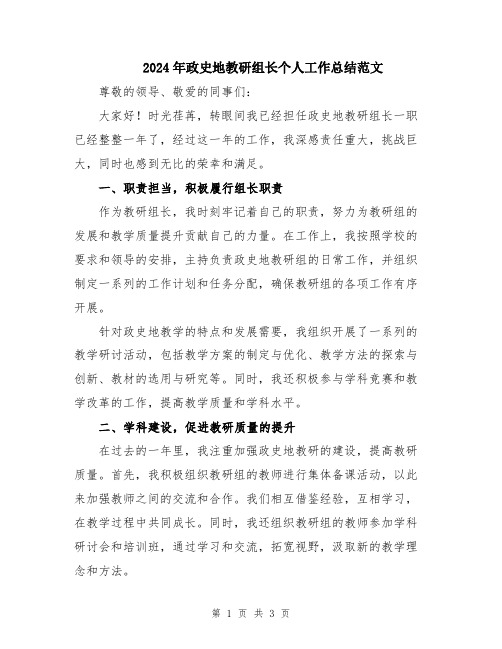 2024年政史地教研组长个人工作总结范文

尊敬的领导、敬爱的同事们：

大家好！时光荏苒，转眼间我已经担任政史地教研组长一职已经整整一年了，经过这一年的工作，我深感责任重大，挑战巨大，同时也感到无比的荣幸和满足。

一、职责担当，积极履行组长职责

作为教研组长，我时刻牢记着自己的职责，努力为教研组的发展和教学质量提升贡献自己的力量。在工作上，我按照学校的要求和领导的安排，主持负责政史地教研组的日常工作，并组织制定一系列的工作计划和任务分配，确保教研组的各项工作有序开展。

针对政史地教学的特点和发展需要，我组织开展了一系列的教学研讨活动，包括教学方案的制定与优化、教学方法的探索与创新、教材的选用与研究等。同时，我还积极参与学科竞赛和教学改革的工作，提高教学质量和学科水平。

二、学科建设，促进教研质量的提升

在过去的一年里，我注重加强政史地教研的建设，提高教研质量。首先，我积极组织教研组的教师进行集体备课活动，以此来加强教师之间的交流和合作。我们相互借鉴经验，互相学习，在教学过程中共同成长。同时，我还组织教研组的教师参加学科研讨会和培训班，通过学习和交流，拓宽视野，汲取新的教学理念和方法。

第 1 页 共 3 页